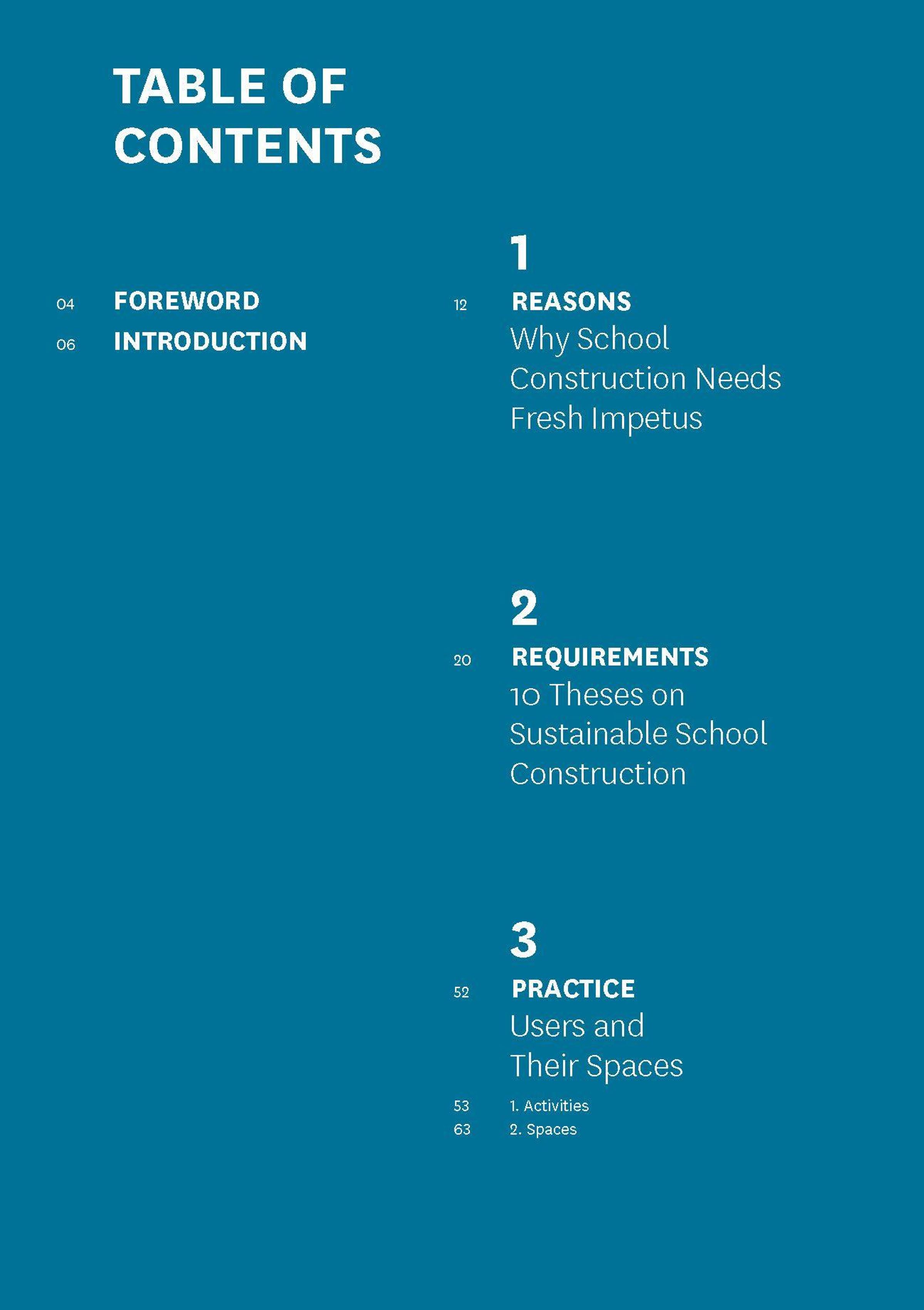 TABLE OF CONTENTS

04 FOREWORD
06 INTRODUCTION

1
12 REASONS
Why School Construction Needs Fresh Impetus

2
20 REQUIREMENTS
10 Theses on Sustainable School Construction

3
52 PRACTICE
Users and Their Spaces
53 1. Activities
63 2. Spaces